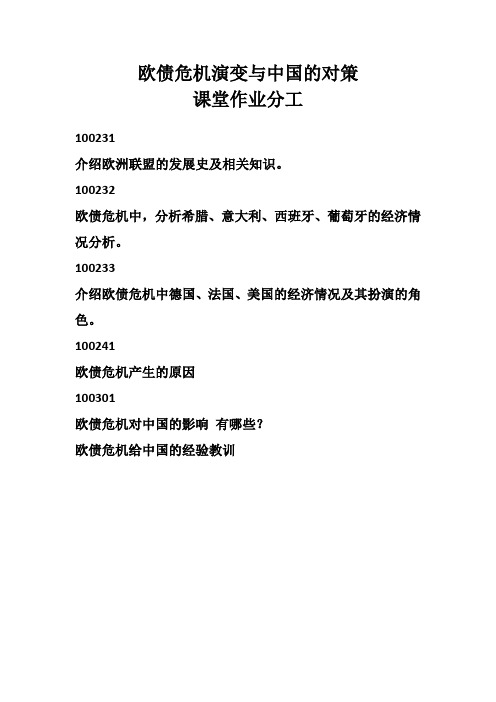 欧债危机演变与中国的对策
课堂作业分工

100231

介绍欧洲联盟的发展史及相关知识。

100232

欧债危机中，分析希腊、意大利、西班牙、葡萄牙的经济情况分析。

100233

介绍欧债危机中德国、法国、美国的经济情况及其扮演的角色。

100241

欧债危机产生的原因

100301

欧债危机对中国的影响 有哪些？

欧债危机给中国的经验教训